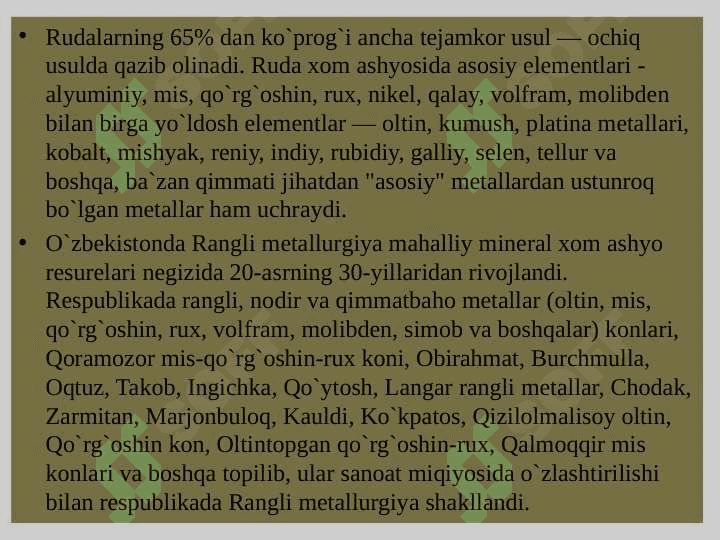 • Rudalarning 65% dan ko`prog`i ancha tejamkor usul — ochiq usulda qazib olinadi. Ruda xom ashyosida asosiy elementlari - alyuminiy, mis, qo`rg`oshin, rux, nikel, qalay, volfram, molibden bilan birga yo`ldosh elementlar — oltin, kumush, platina metallari, kobalt, mishyak, reniy, indiy, rubidiy, galliy, selen, tellur va boshqa, ba`zan qimmati jihatdan "asosiy" metallardan ustunroq bo`lgan metallar ham uchraydi.

• O`zbekistonda Rangli metallurgiya mahalliy mineral xom ashyo resurelari negizida 20-asrning 30-yillaridan rivojlandi. Respublikada rangli, nodir va qimmatbaho metallar (oltin, mis, qo`rg`oshin, rux, volfram, molibden, simob va boshqalar) konlari, Qoramozor mis-qo`rg`oshin-rux koni, Obirahmat, Burchmulla, Oqtuz, Takob, Ingichka, Qo`ytosh, Langar rangli metallar, Chodak, Zarmitan, Marjonbuloq, Kauldi, Ko`kpatos, Qizilolmalisoy oltin, Qo`rg`oshin kon, Oltintopgan qo`rg`oshin-rux, Qalmoqqir mis konlari va boshqa topilib, ular sanoat miqiyosida o`zlashtirilishi bilan respublikada Rangli metallurgiya shakllandi.